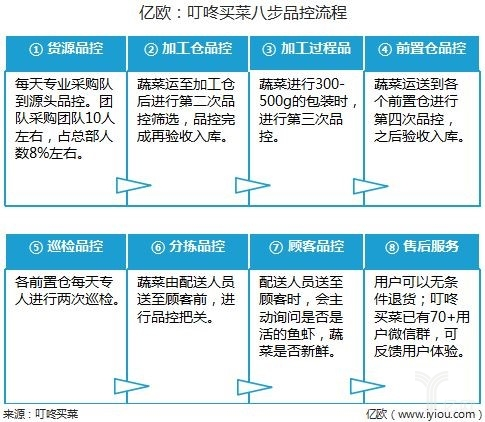 亿欧：叮咚买菜八步品控流程

① 货源品控

每天专业采购队到源头品控。团队采购团队10人左右，占总部人数8%左右。

② 加工仓品控

蔬菜运至加工仓后进行第二次品控筛选，品控完成再验收入库。

③ 加工过程品

蔬菜进行300-500g的包装时，进行第三次品控。

④ 前置仓品控

蔬菜运送到各个前置仓进行第四次品控，之后验收入库。

⑤ 巡检品控

各前置仓每天专人进行两次巡检。

⑥ 分拣品控

蔬菜由配送人员送至顾客前，进行品控把关。

⑦ 顾客品控

配送人员送至顾客时，会主动询问是否是活的鱼虾，蔬菜是否新鲜。

⑧ 售后服务

用户可以无条件退货；叮咚买菜已有70+用户微信群，可反馈用户体验。

来源：叮咚买菜

亿欧（www.iyiou.com）